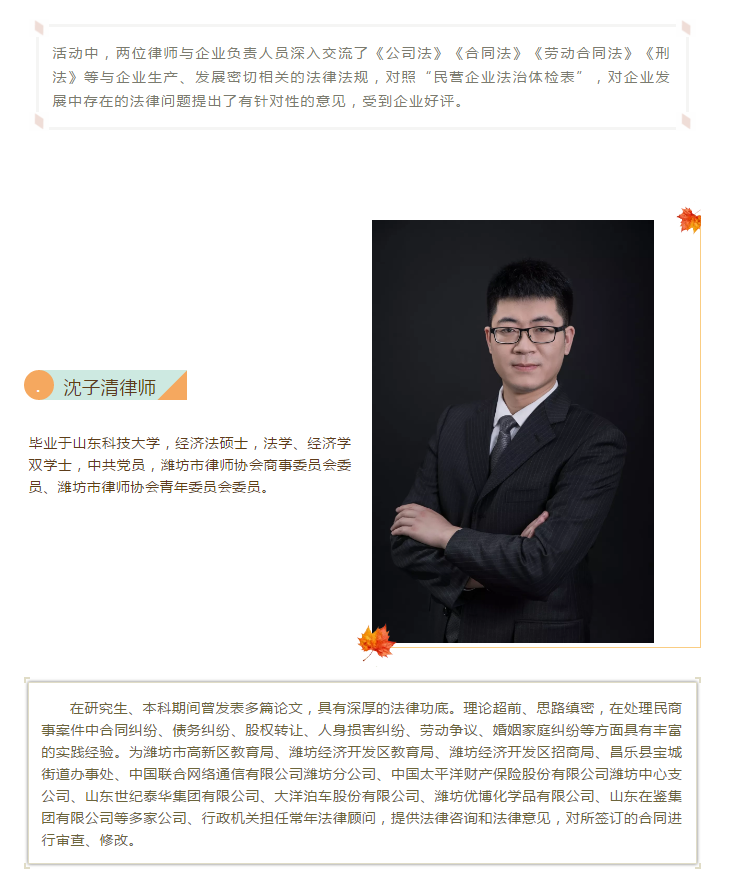 活动中，两位律师与企业负责人员深入交流了《公司法》《合同法》《劳动合同法》《刑法》等与企业生产、发展密切相关的法律法规，对照“民营企业法治体检表”，对企业发展中存在的法律问题提出了有针对性的意见，受到企业好评。

沈子清律师

毕业于山东科技大学，经济法硕士，法学、经济学双学士，中共党员，潍坊市律师协会商事委员会委员、潍坊市律师协会青年委员会委员。

在研究生、本科期间曾发表多篇论文，具有深厚的法律功底。理论超前、思路缜密，在处理民商事案件中合同纠纷、债务纠纷、股权转让、人身损害纠纷、劳动争议、婚姻家庭纠纷等方面具有丰富的实践经验。为潍坊市高新区教育局、潍坊经济开发区教育局、潍坊经济开发区招商局、昌乐县宝城街道办事处、中国联合网络通信有限公司潍坊分公司、中国太平洋财产保险股份有限公司潍坊中心支公司、山东世纪泰华集团有限公司、大洋泊车股份有限公司、潍坊优博化学品有限公司、山东在鉴集团有限公司等多家公司、行政机关担任常年法律顾问，提供法律咨询和法律意见，对所签订的合同进行审查、修改。